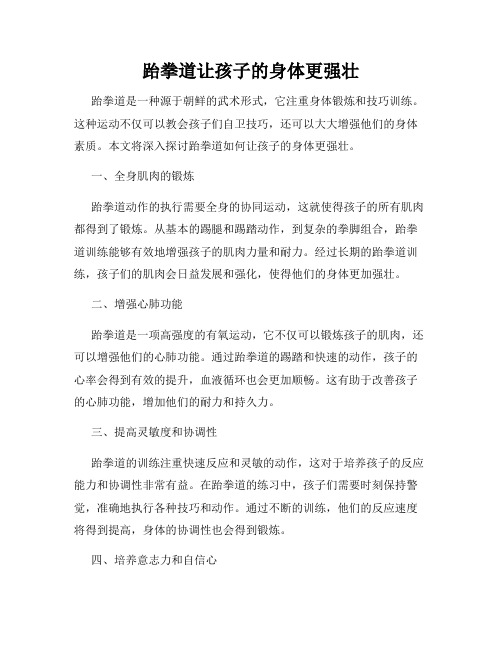 跆拳道让孩子的身体更强壮

跆拳道是一种源于朝鲜的武术形式，它注重身体锻炼和技巧训练。这种运动不仅可以教会孩子们自卫技巧，还可以大大增强他们的身体素质。本文将深入探讨跆拳道如何让孩子的身体更强壮。

一、全身肌肉的锻炼

跆拳道动作的执行需要全身的协同运动，这就使得孩子的所有肌肉都得到了锻炼。从基本的踢腿和踢踏动作，到复杂的拳脚组合，跆拳道训练能够有效地增强孩子的肌肉力量和耐力。经过长期的跆拳道训练，孩子们的肌肉会日益发展和强化，使得他们的身体更加强壮。

二、增强心肺功能

跆拳道是一项高强度的有氧运动，它不仅可以锻炼孩子的肌肉，还可以增强他们的心肺功能。通过跆拳道的踢踏和快速的动作，孩子的心率会得到有效的提升，血液循环也会更加顺畅。这有助于改善孩子的心肺功能，增加他们的耐力和持久力。

三、提高灵敏度和协调性

跆拳道的训练注重快速反应和灵敏的动作，这对于培养孩子的反应能力和协调性非常有益。在跆拳道的练习中，孩子们需要时刻保持警觉，准确地执行各种技巧和动作。通过不断的训练，他们的反应速度将得到提高，身体的协调性也会得到锻炼。

四、培养意志力和自信心